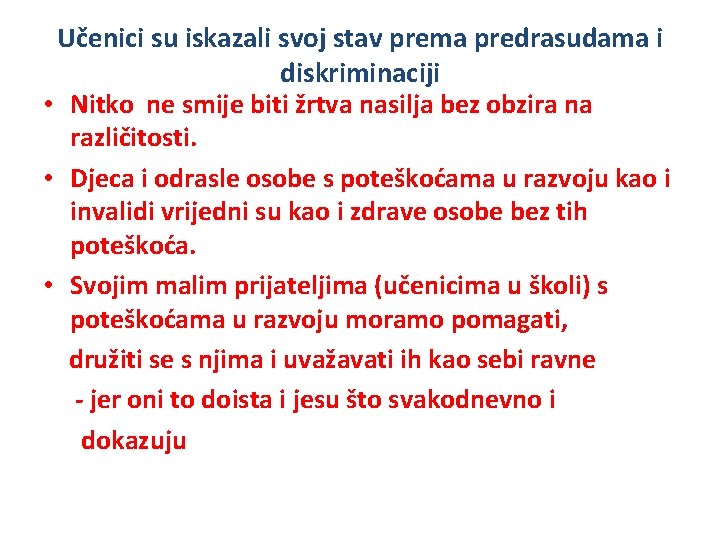 Učenici su iskazali svoj stav prema predrasudama i diskriminaciji

• Nitko ne smije biti žrtva nasilja bez obzira na različitosti.
• Djeca i odrasle osobe s poteškoćama u razvoju kao i invalidi vrijedni su kao i zdrave osobe bez tih poteškoća.
• Svojim malim prijateljima (učenicima u školi) s poteškoćama u razvoju moramo pomagati,
družiti se s njima i uvažavati ih kao sebi ravne
- jer oni to doista i jesu što svakodnevno i dokazuju